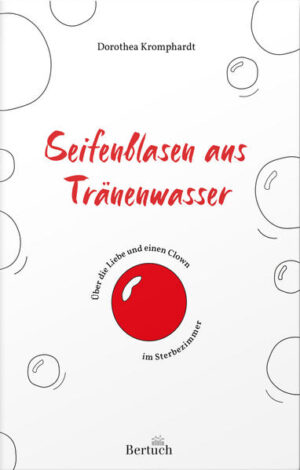 Dorothea Kromphardt

Seifenblasen aus Tränenwasser

Über die Liebe und einen Clown im Sterbezimmer

Bertuch